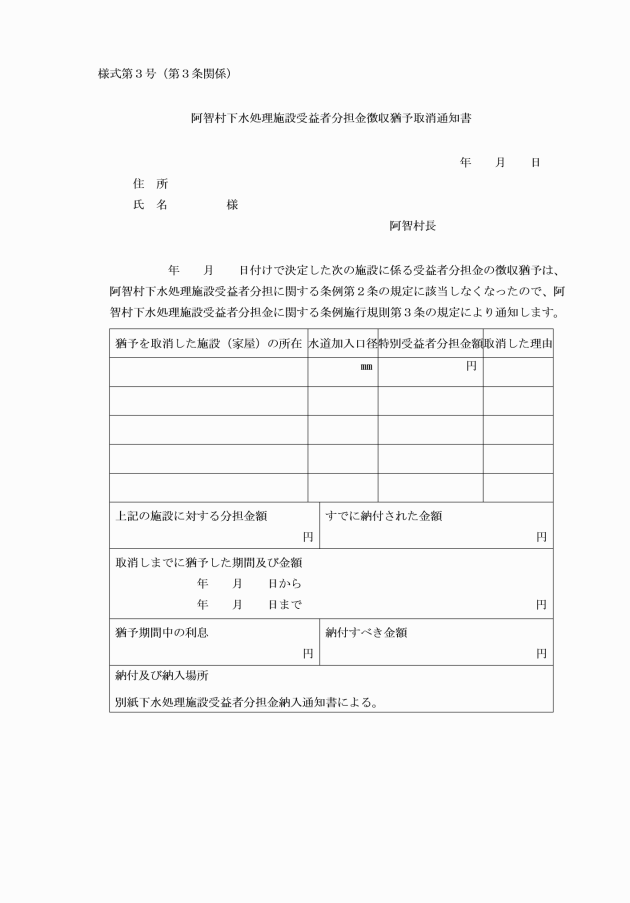 様式第３号（第３条関係）

阿智村下水処理施設受益者分担金徴収猶予取消通知書

年　　月　　日

住　所
氏　名　　　　　様

阿智村長

年　　月　　日付けで決定した次の施設に係る受益者分担金の徴収猶予は、阿智村下水処理施設受益者分担に関する条例第２条の規定に該当しなくなったので、阿智村下水処理施設受益者分担金に関する条例施行規則第３条の規定により通知します。

| 猶予を取消した施設（家屋）の所在 | 水道加入口径 | 特別受益者分担金額 | 取消した理由 |
|---|---|---|---|
| | ㎜ | 円 | |
| | | | |
| | | | |
| | | | |
| | | | |

| 上記の施設に対する分担金額 円 | すでに納付された金額 円 |
|---|---|
| 取消しまでに猶予した期間及び金額 年　月　日から 年　月　日まで 円 | |
| 猶予期間中の利息 円 | 納付すべき金額 円 |
| 納付及び納入場所 別紙下水処理施設受益者分担金納入通知書による。 | |